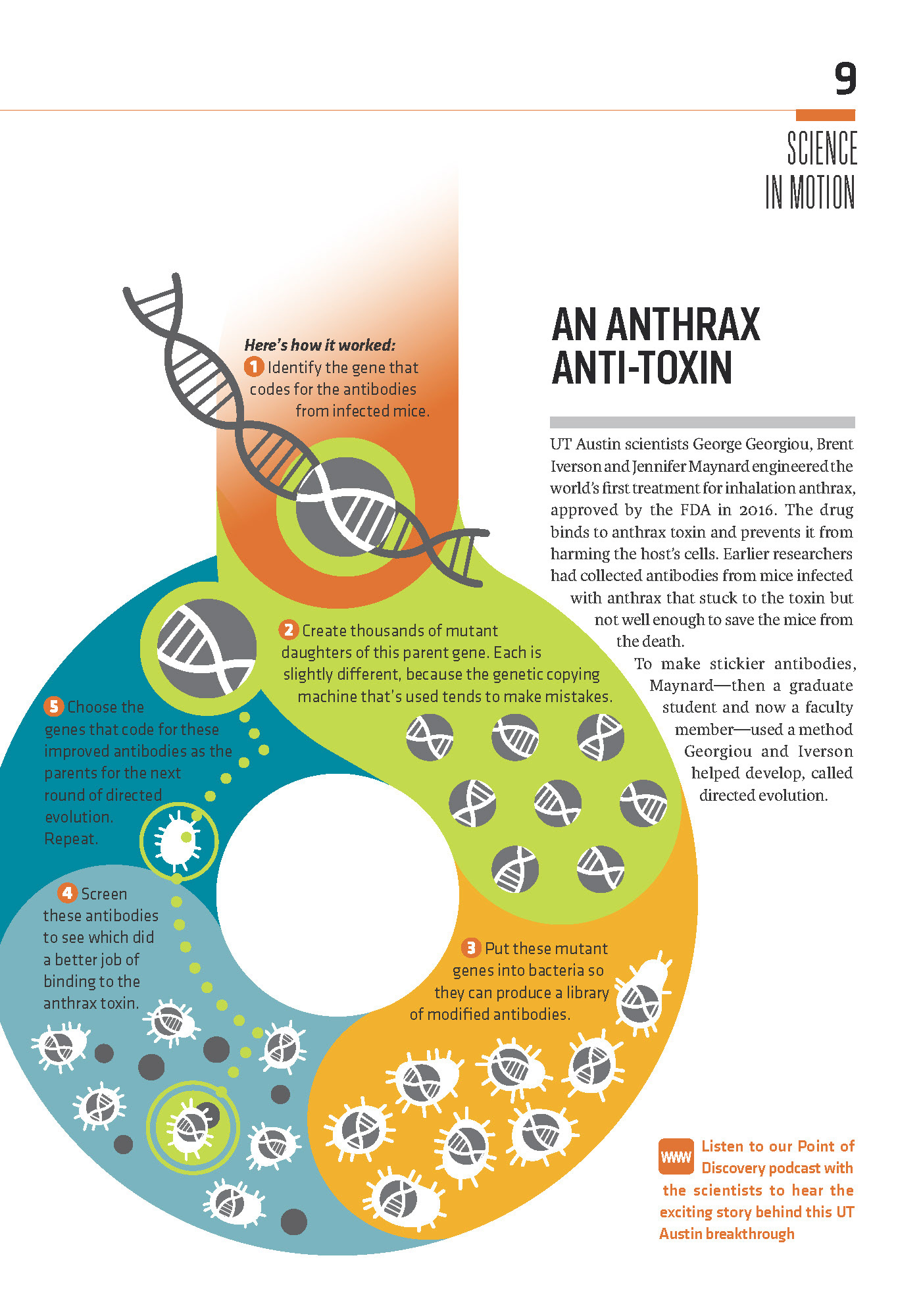 9

SCIENCE IN MOTION

AN ANTHRAX ANTI-TOXIN

UT Austin scientists George Georgiou, Brent Iverson and Jennifer Maynard engineered the world's first treatment for inhalation anthrax, approved by the FDA in 2016. The drug binds to anthrax toxin and prevents it from harming the host's cells. Earlier researchers had collected antibodies from mice infected with anthrax that stuck to the toxin but not well enough to save the mice from the death.

To make stickier antibodies, Maynard—then a graduate student and now a faculty member—used a method Georgiou and Iverson helped develop, called directed evolution.

Here's how it worked:

1 Identify the gene that codes for the antibodies from infected mice.

2 Create thousands of mutant daughters of this parent gene. Each is slightly different, because the genetic copying machine that's used tends to make mistakes.

3 Put these mutant genes into bacteria so they can produce a library of modified antibodies.

4 Screen these antibodies to see which did a better job of binding to the anthrax toxin.

5 Choose the genes that code for these improved antibodies as the parents for the next round of directed evolution. Repeat.

WWW Listen to our Point of Discovery podcast with the scientists to hear the exciting story behind this UT Austin breakthrough